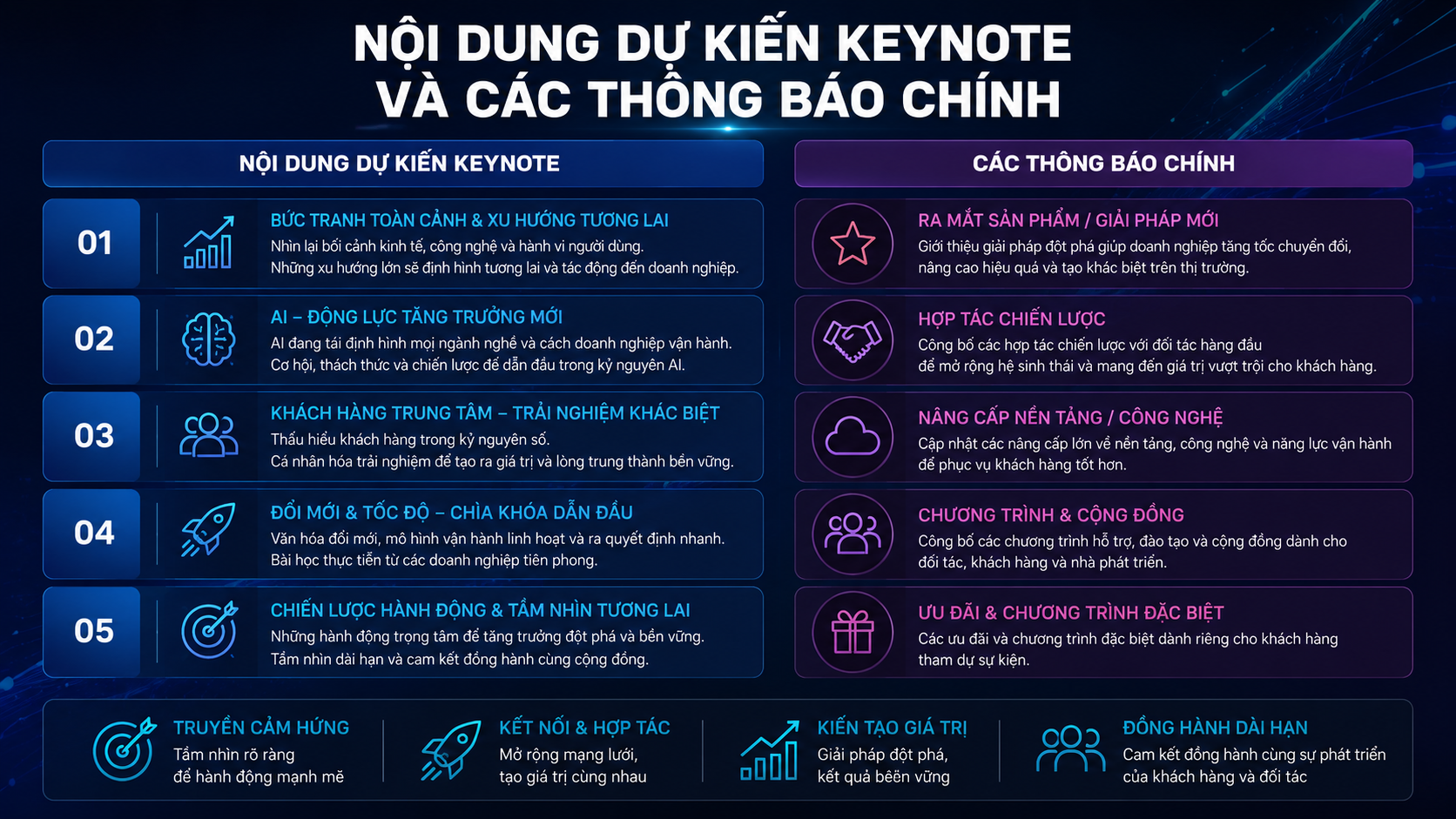 NỘI DUNG DỰ KIẾN KEYNOTE VÀ CÁC THÔNG BÁO CHÍNH

NỘI DUNG DỰ KIẾN KEYNOTE

01
BỨC TRANH TOÀN CẢNH & XU HƯỚNG TƯƠNG LAI
Nhìn lại bối cảnh kinh tế, công nghệ và hành vi người dùng.
Những xu hướng lớn sẽ định hình tương lai và tác động đến doanh nghiệp.

02
AI – ĐỘNG LỰC TĂNG TRƯỞNG MỚI
AI đang tái định hình mọi ngành nghề và cách doanh nghiệp vận hành.
Cơ hội, thách thức và chiến lược để dẫn đầu trong kỷ nguyên AI.

03
KHÁCH HÀNG TRUNG TÂM – TRẢI NGHIỆM KHÁC BIỆT
Thấu hiểu khách hàng trong kỷ nguyên số.
Cá nhân hóa trải nghiệm để tạo ra giá trị và lòng trung thành bền vững.

04
ĐỔI MỚI & TỐC ĐỘ – CHÌA KHÓA DẪN ĐẦU
Văn hóa đổi mới, mô hình vận hành linh hoạt và ra quyết định nhanh.
Bài học thực tiễn từ các doanh nghiệp tiên phong.

05
CHIẾN LƯỢC HÀNH ĐỘNG & TẦM NHÌN TƯƠNG LAI
Những hành động trọng tâm để tăng trưởng đột phá và bền vững.
Tầm nhìn dài hạn và cam kết đồng hành cùng cộng đồng.

CÁC THÔNG BÁO CHÍNH

RA MẮT SẢN PHẨM / GIẢI PHÁP MỚI
Giới thiệu giải pháp đột phá giúp doanh nghiệp tăng tốc chuyển đổi, nâng cao hiệu quả và tạo khác biệt trên thị trường.

HỢP TÁC CHIẾN LƯỢC
Công bố các hợp tác chiến lược với đối tác hàng đầu để mở rộng hệ sinh thái và mang đến giá trị vượt trội cho khách hàng.

NÂNG CẤP NỀN TẢNG / CÔNG NGHỆ
Cập nhật các nâng cấp lớn về nền tảng, công nghệ và năng lực vận hành để phục vụ khách hàng tốt hơn.

CHƯƠNG TRÌNH & CỘNG ĐỒNG
Công bố các chương trình hỗ trợ, đào tạo và cộng đồng dành cho đối tác, khách hàng và nhà phát triển.

ƯU ĐÃI & CHƯƠNG TRÌNH ĐẶC BIỆT
Các ưu đãi và chương trình đặc biệt dành riêng cho khách hàng tham dự sự kiện.

TRUYỀN CẢM HỨNG
Tầm nhìn rõ ràng để hành động mạnh mẽ

KẾT NỐI & HỢP TÁC
Mở rộng mạng lưới, tạo giá trị cùng nhau

KIẾN TẠO GIÁ TRỊ
Giải pháp đột phá, kết quả bềên vững

ĐỒNG HÀNH DÀI HẠN
Cam kết đồng hành cùng sự phát triển của khách hàng và đối tác